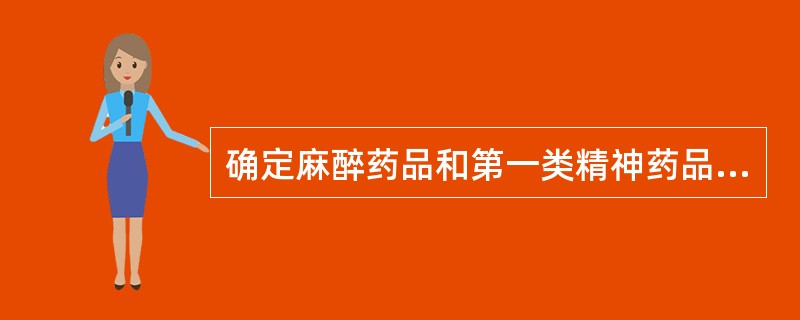 确定麻醉药品和第一类精神药品...